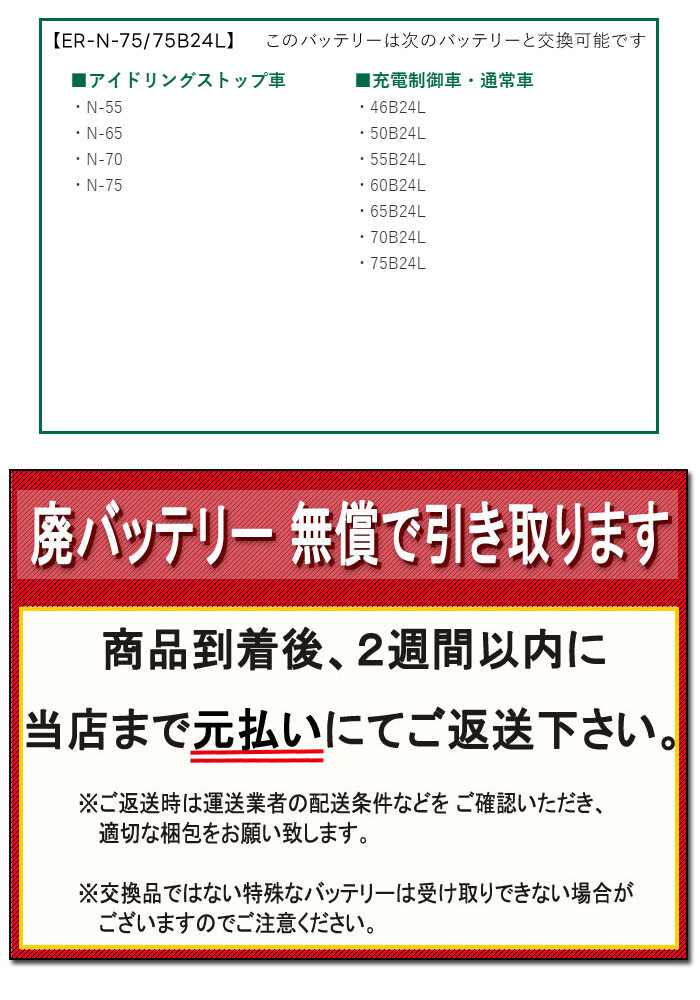 【ER-N-75/75B24L】　このバッテリーは次のバッテリーと交換可能です

■アイドリングストップ車
・N-55
・N-65
・N-70
・N-75

■充電制御車・通常車
・46B24L
・50B24L
・55B24L
・60B24L
・65B24L
・70B24L
・75B24L

廃バッテリー 無償で引き取ります

商品到着後、2週間以内に
当店まで元払いにてご返送下さい。

※ご返送時は運送業者の配送条件などを ご確認いただき、適切な梱包をお願い致します。

※交換品ではない特殊なバッテリーは受け取りできない場合がございますのでご注意ください。